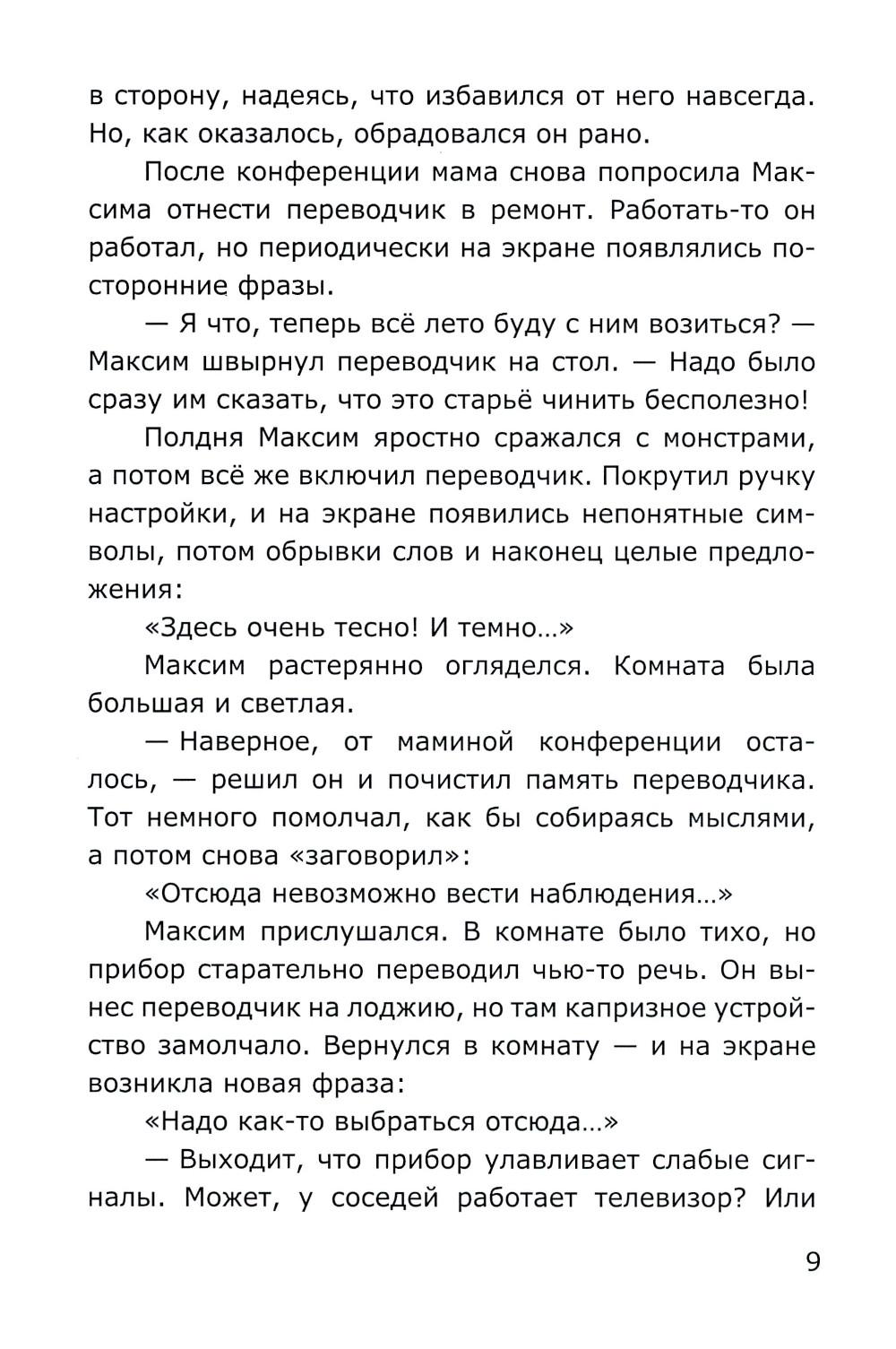 в сторону, надеясь, что избавился от него навсегда. Но, как оказалось, обрадовался он рано.

После конференции мама снова попросила Максима отнести переводчик в ремонт. Работать-то он работал, но периодически на экране появлялись посторонние фразы.

— Я что, теперь всё лето буду с ним возиться? — Максим швырнул переводчик на стол. — Надо было сразу им сказать, что это старьё чинить бесполезно!

Полдня Максим яростно сражался с монстрами, а потом всё же включил переводчик. Покрутил ручку настройки, и на экране появились непонятные символы, потом обрывки слов и наконец целые предложения:

«Здесь очень тесно! И темно...»

Максим растерянно огляделся. Комната была большая и светлая.

— Наверное, от маминой конференции осталось, — решил он и почистил память переводчика. Тот немного помолчал, как бы собираясь мыслями, а потом снова «заговорил»:

«Отсюда невозможно вести наблюдения...»

Максим прислушался. В комнате было тихо, но прибор старательно переводил чью-то речь. Он вынес переводчик на лоджию, но там капризное устройство замолчало. Вернулся в комнату — и на экране возникла новая фраза:

«Надо как-то выбраться отсюда...»

— Выходит, что прибор улавливает слабые сигналы. Может, у соседей работает телевизор? Или

9